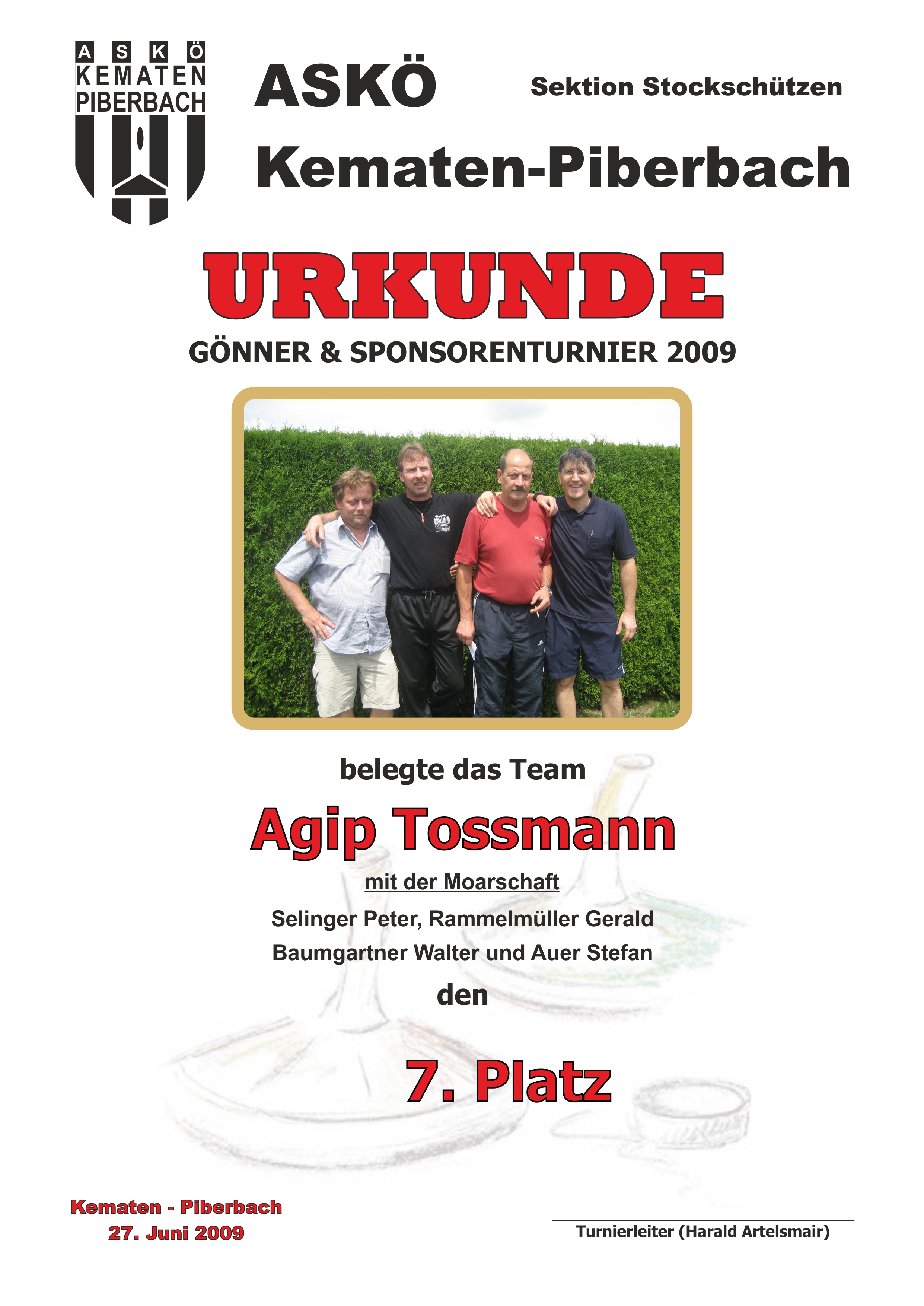 A S K Ö
KEMATEN
PIBERBACH

ASKÖ

Sektion Stockschützen

Kematen-Piberbach

URKUNDE

GÖNNER & SPONSORENTURNIER 2009

belegte das Team

Agip Tossmann

mit der Moarschaft

Selinger Peter, Rammelmüller Gerald
Baumgartner Walter und Auer Stefan

den

7. Platz

Kematen - Piberbach
27. Juni 2009

Turnierleiter (Harald Artelsmair)